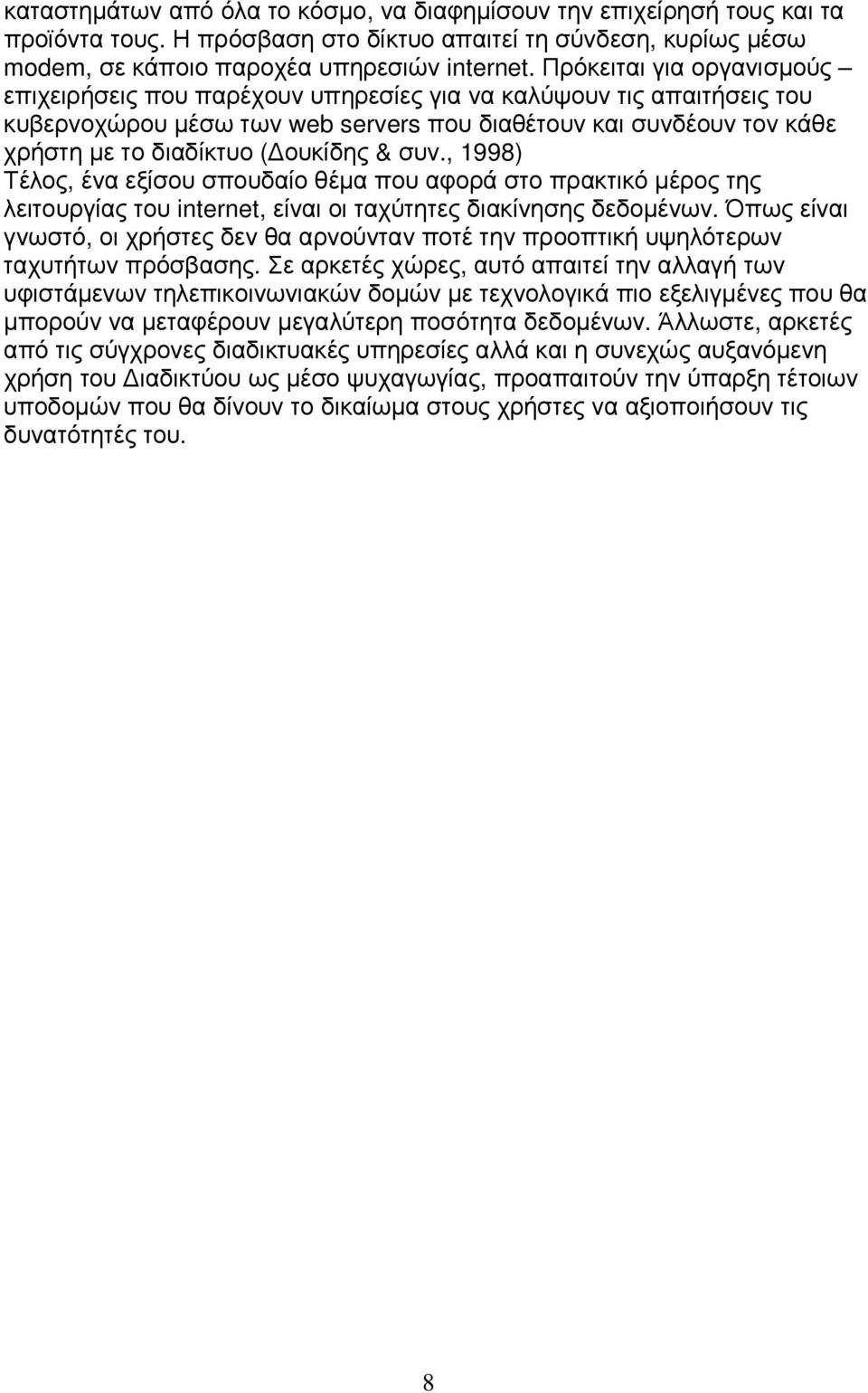 καταστημάτων από όλα το κόσμο, να διαφημίσουν την επιχείρησή τους και τα προϊόντα τους. Η πρόσβαση στο δίκτυο απαιτεί τη σύνδεση, κυρίως μέσω modem, σε κάποιο παροχέα υπηρεσιών internet. Πρόκειται για οργανισμούς – επιχειρήσεις που παρέχουν υπηρεσίες για να καλύψουν τις απαιτήσεις του κυβερνοχώρου μέσω των web servers που διαθέτουν και συνδέουν τον κάθε χρήστη με το διαδίκτυο (Δουκίδης & συν., 1998)
Τέλος, ένα εξίσου σπουδαίο θέμα που αφορά στο πρακτικό μέρος της λειτουργίας του internet, είναι οι ταχύτητες διακίνησης δεδομένων. Όπως είναι γνωστό, οι χρήστες δεν θα αρνούνταν ποτέ την προοπτική υψηλότερων ταχυτήτων πρόσβασης. Σε αρκετές χώρες, αυτό απαιτεί την αλλαγή των υφιστάμενων τηλεπικοινωνιακών δομών με τεχνολογικά πιο εξελιγμένες που θα μπορούν να μεταφέρουν μεγαλύτερη ποσότητα δεδομένων. Άλλωστε, αρκετές από τις σύγχρονες διαδικτυακές υπηρεσίες αλλά και η συνεχώς αυξανόμενη χρήση του Διαδικτύου ως μέσο ψυχαγωγίας, προαπαιτούν την ύπαρξη τέτοιων υποδομών που θα δίνουν το δικαίωμα στους χρήστες να αξιοποιήσουν τις δυνατότητές του.

8